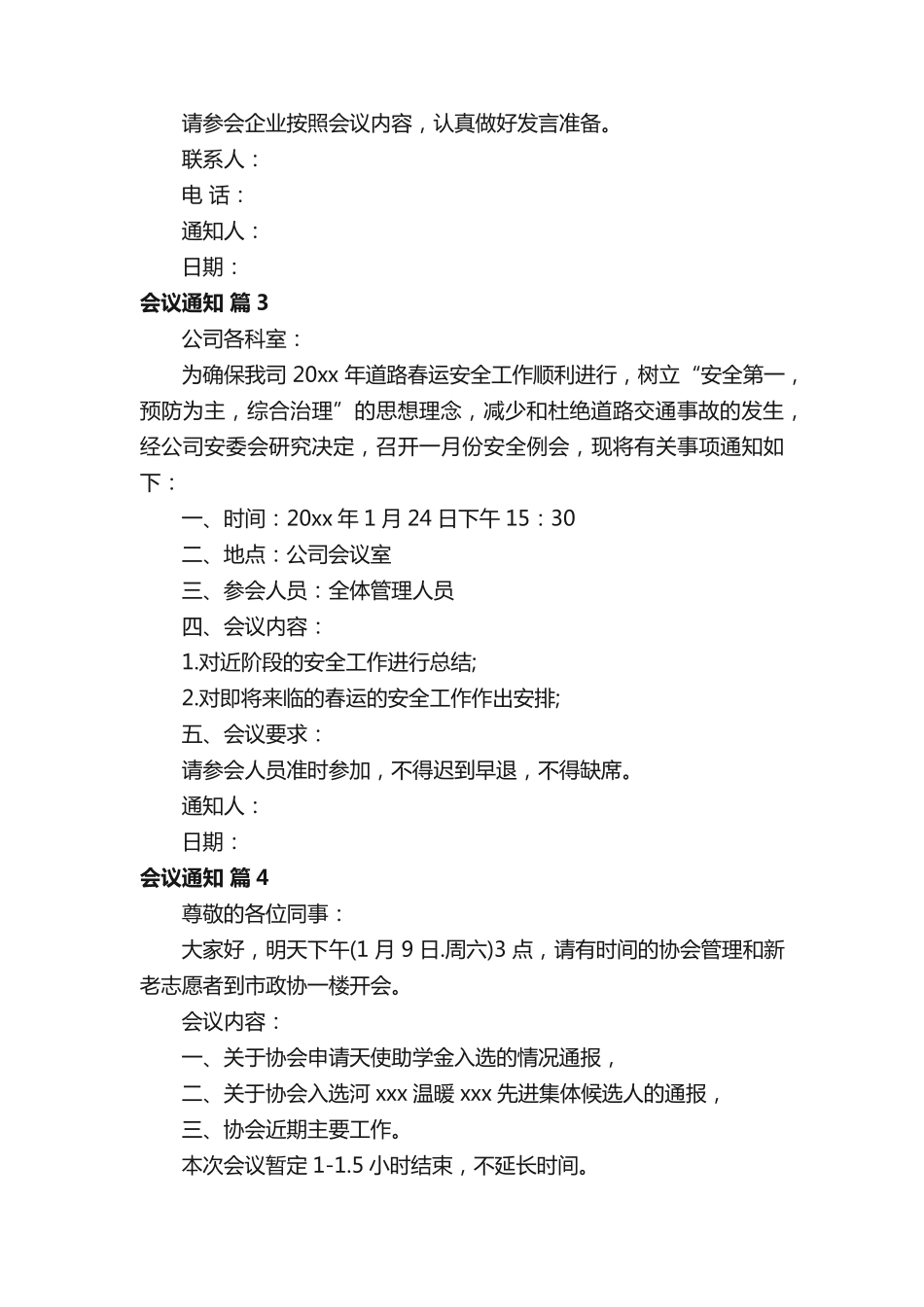 请参会企业按照会议内容，认真做好发言准备。

联系人：

电 话：

通知人：

日期：

会议通知 篇 3

公司各科室：

为确保我司 20xx 年道路春运安全工作顺利进行，树立“安全第一，预防为主，综合治理”的思想理念，减少和杜绝道路交通事故的发生，经公司安委会研究决定，召开一月份安全例会，现将有关事项通知如下：

一、时间：20xx 年 1 月 24 日下午 15：30

二、地点：公司会议室

三、参会人员：全体管理人员

四、会议内容：

1.对近阶段的安全工作进行总结;

2.对即将来临的春运的安全工作作出安排;

五、会议要求：

请参会人员准时参加，不得迟到早退，不得缺席。

通知人：

日期：

会议通知 篇 4

尊敬的各位同事：

大家好，明天下午(1 月 9 日.周六)3 点，请有时间的协会管理和新老志愿者到市政协一楼开会。

会议内容：

一、关于协会申请天使助学金入选的情况通报，

二、关于协会入选河 xxx 温暖 xxx 先进集体候选人的通报，

三、协会近期主要工作。

本次会议暂定 1-1.5 小时结束，不延长时间。